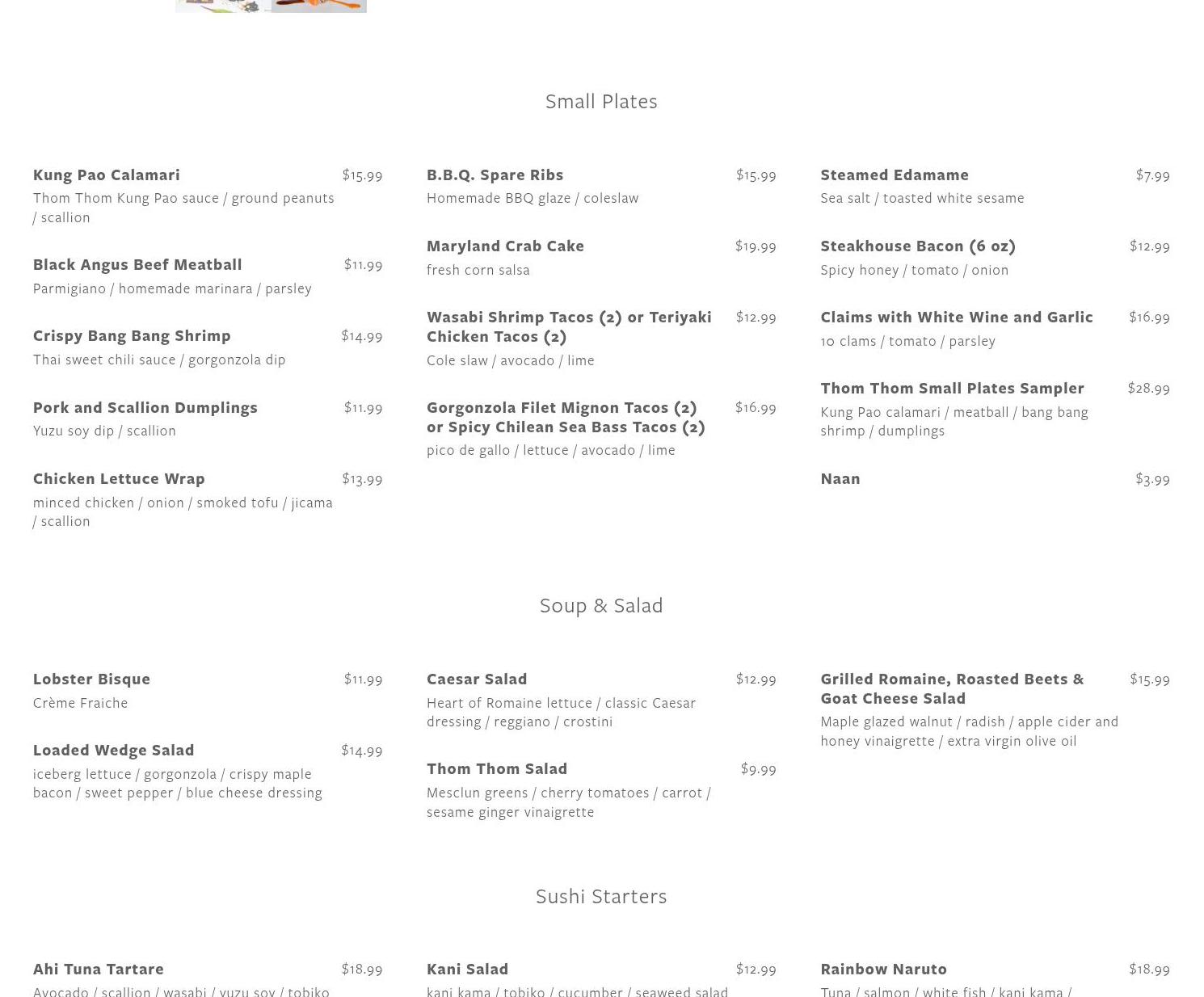 Small Plates

Kung Pao Calamari $15.99
Thom Thom Kung Pao sauce / ground peanuts / scallion

Black Angus Beef Meatball $11.99
Parmigiano / homemade marinara / parsley

Crispy Bang Bang Shrimp $14.99
Thai sweet chili sauce / gorgonzola dip

Pork and Scallion Dumplings $11.99
Yuzu soy dip / scallion

Chicken Lettuce Wrap $13.99
minced chicken / onion / smoked tofu / jicama / scallion

B.B.Q. Spare Ribs $15.99
Homemade BBQ glaze / coleslaw

Maryland Crab Cake $19.99
fresh corn salsa

Wasabi Shrimp Tacos (2) or Teriyaki Chicken Tacos (2) $12.99
Cole slaw / avocado / lime

Gorgonzola Filet Mignon Tacos (2) or Spicy Chilean Sea Bass Tacos (2) $16.99
pico de gallo / lettuce / avocado / lime

Steamed Edamame $7.99
Sea salt / toasted white sesame

Steakhouse Bacon (6 oz) $12.99
Spicy honey / tomato / onion

Claims with White Wine and Garlic $16.99
10 clams / tomato / parsley

Thom Thom Small Plates Sampler $28.99
Kung Pao calamari / meatball / bang bang shrimp / dumplings

Naan $3.99

Soup & Salad

Lobster Bisque $11.99
Crème Fraiche

Loaded Wedge Salad $14.99
iceberg lettuce / gorgonzola / crispy maple bacon / sweet pepper / blue cheese dressing

Caesar Salad $12.99
Heart of Romaine lettuce / classic Caesar dressing / reggiano / crostini

Thom Thom Salad $9.99
Mesclun greens / cherry tomatoes / carrot / sesame ginger vinaigrette

Grilled Romaine, Roasted Beets & Goat Cheese Salad $15.99
Maple glazed walnut / radish / apple cider and honey vinaigrette / extra virgin olive oil

Sushi Starters

Ahi Tuna Tartare $18.99
Avocado / scallion / wasabi / yuzu soy / tobiko

Kani Salad $12.99
kani kama / tobiko / cucumber / seaweed salad

Rainbow Naruto $18.99
Tuna / salmon / white fish / kani kama /